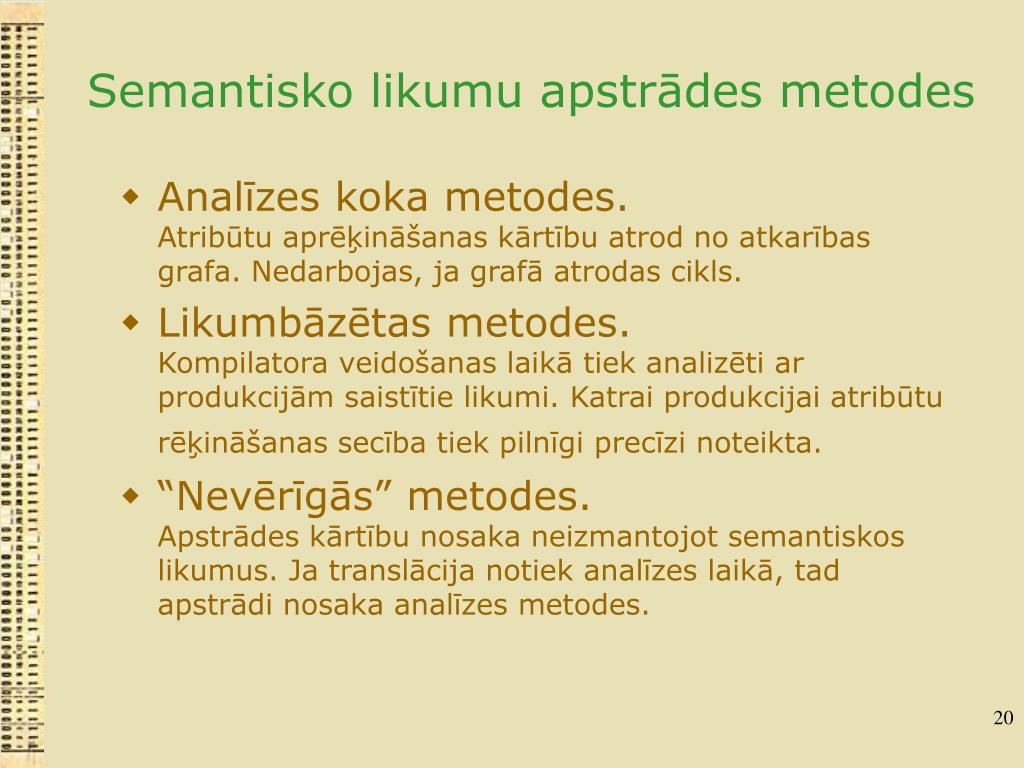 Semantisko likumu apstrādes metodes

Analīzes koka metodes.
Atribūtu aprēķināšanas kārtību atrod no atkarības grafa. Nedarbojas, ja grafā atrodas cikls.

Likumbāzētas metodes.
Kompilatora veidošanas laikā tiek analizēti ar produkcijām saistītie likumi. Katrai produkcijai atribūtu rēķināšanas secība tiek pilnīgi precīzi noteikta.

“Nevērīgās” metodes.
Apstrādes kārtību nosaka neizmantojot semantiskos likumus. Ja translācija notiek analīzes laikā, tad apstrādi nosaka analīzes metodes.

20